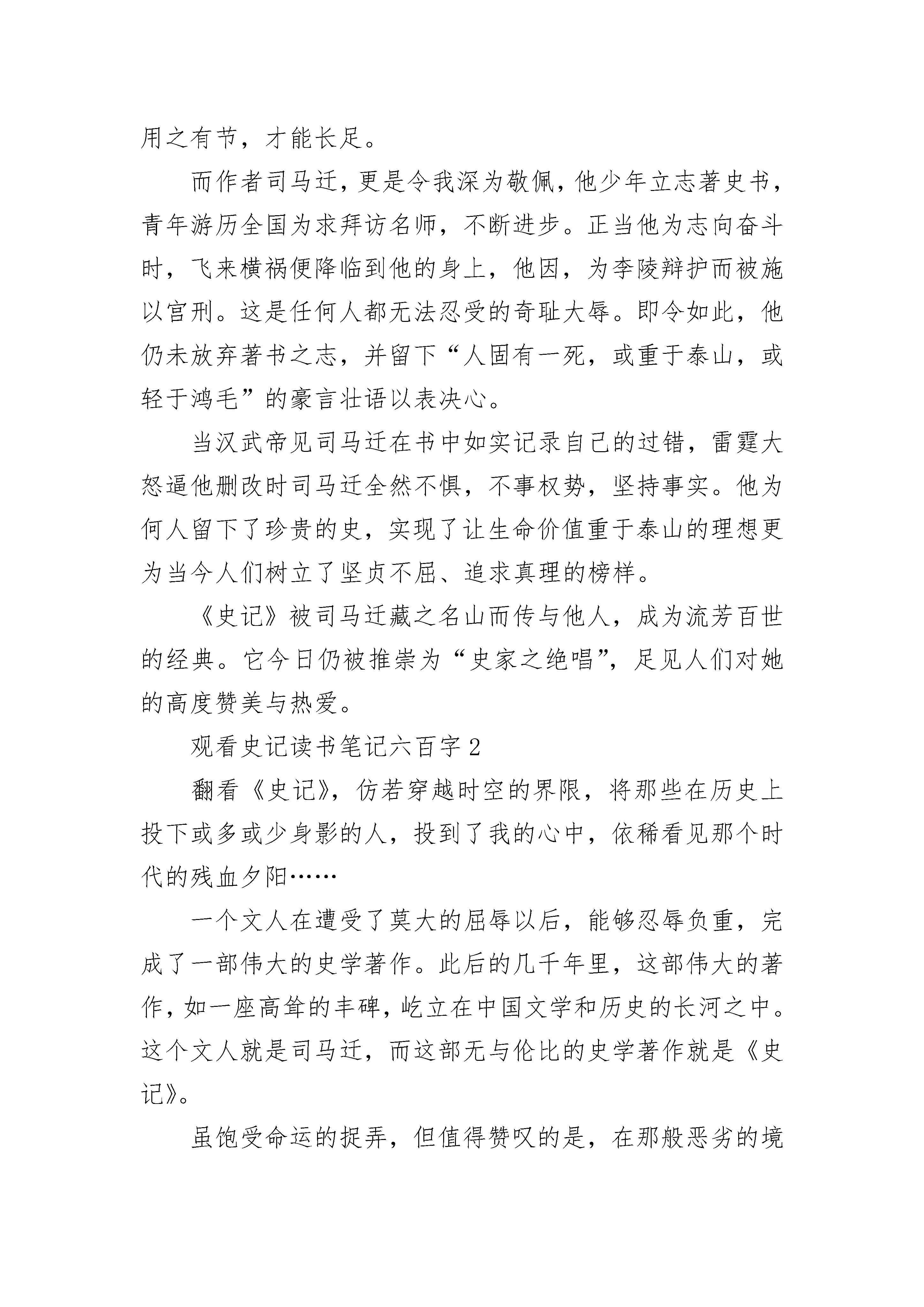 用之有节，才能长足。

而作者司马迁，更是令我深为敬佩，他少年立志著史书，青年游历全国为求拜访名师，不断进步。正当他为志向奋斗时，飞来横祸便降临到他的身上，他因，为李陵辩护而被施以宫刑。这是任何人都无法忍受的奇耻大辱。即令如此，他仍未放弃著书之志，并留下“人固有一死，或重于泰山，或轻于鸿毛”的豪言壮语以表决心。

当汉武帝见司马迁在书中如实记录自己的过错，雷霆大怒逼他删改时司马迁全然不惧，不事权势，坚持事实。他为何人留下了珍贵的史，实现了让生命价值重于泰山的理想更为当今人们树立了坚贞不屈、追求真理的榜样。

《史记》被司马迁藏之名山而传与他人，成为流芳百世的经典。它今日仍被推崇为“史家之绝唱”，足见人们对她的高度赞美与热爱。

观看史记读书笔记六百字 2

翻看《史记》，仿若穿越时空的界限，将那些在历史上投下或多或少身影的人，投到了我的心中，依稀看见那个时代的残血夕阳……

一个文人在遭受了莫大的屈辱以后，能够忍辱负重，完成了一部伟大的史学著作。此后的几千年里，这部伟大的著作，如一座高耸的丰碑，屹立在中国文学和历史的长河之中。这个文人就是司马迁，而这部无与伦比的史学著作就是《史记》。

虽饱受命运的捉弄，但值得赞叹的是，在那般恶劣的境